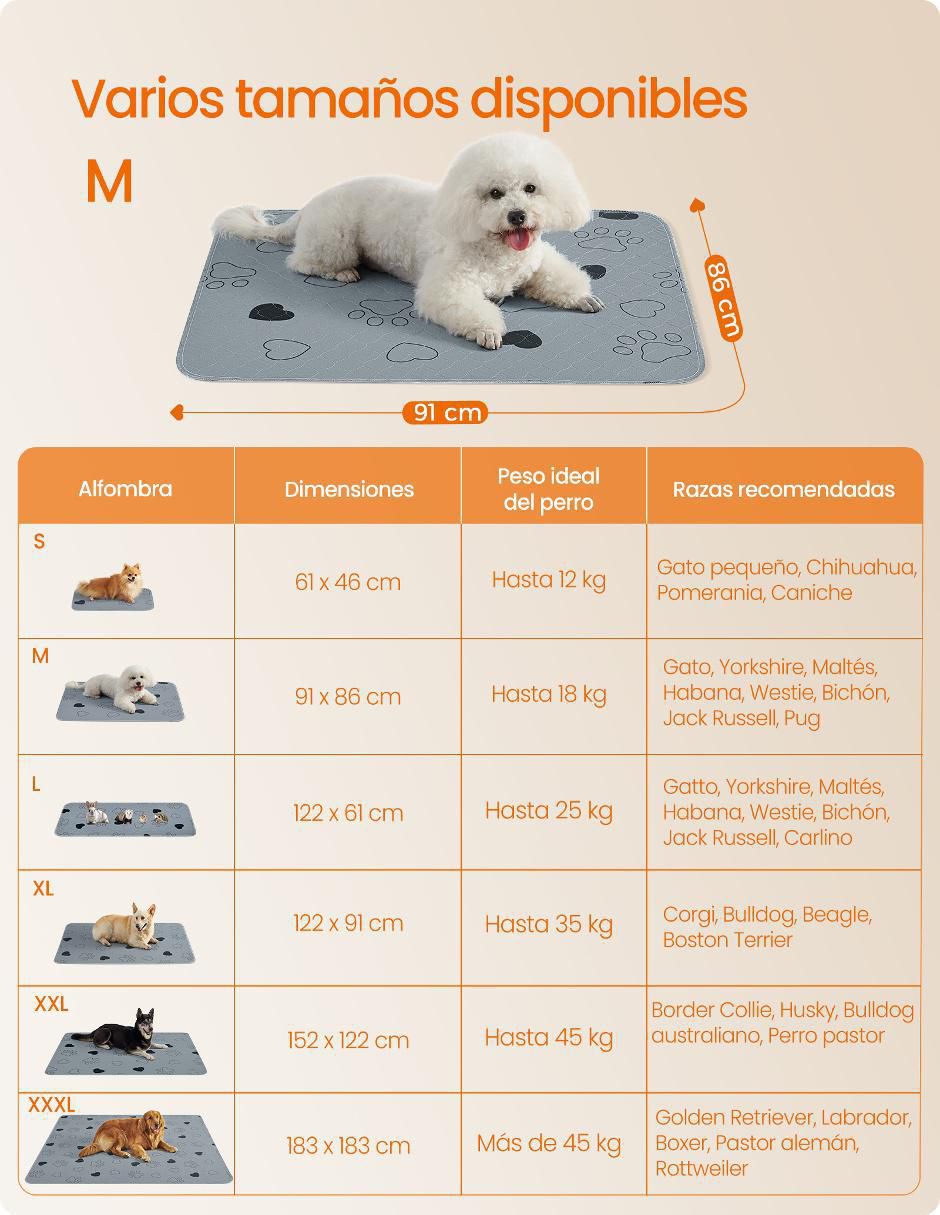 Varios tamaños disponibles

M

86 cm

91 cm

| Alfombra | Dimensiones | Peso ideal del perro | Razas recomendadas |
|---|---|---|---|
| S | 61 x 46 cm | Hasta 12 kg | Gato pequeño, Chihuahua, Pomerania, Caniche |
| M | 91 x 86 cm | Hasta 18 kg | Gato, Yorkshire, Maltés, Habana, Westie, Bichón, Jack Russell, Pug |
| L | 122 x 61 cm | Hasta 25 kg | Gatto, Yorkshire, Maltés, Habana, Westie, Bichón, Jack Russell, Carlino |
| XL | 122 x 91 cm | Hasta 35 kg | Corgi, Bulldog, Beagle, Boston Terrier |
| XXL | 152 x 122 cm | Hasta 45 kg | Border Collie, Husky, Bulldog australiano, Perro pastor |
| XXXL | 183 x 183 cm | Más de 45 kg | Golden Retriever, Labrador, Boxer, Pastor alemán, Rottweiler |